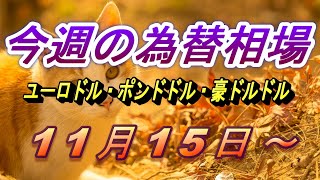 今週の為替相場

ユーロドル・ポンドドル・豪ドルドル

１１月１５日～